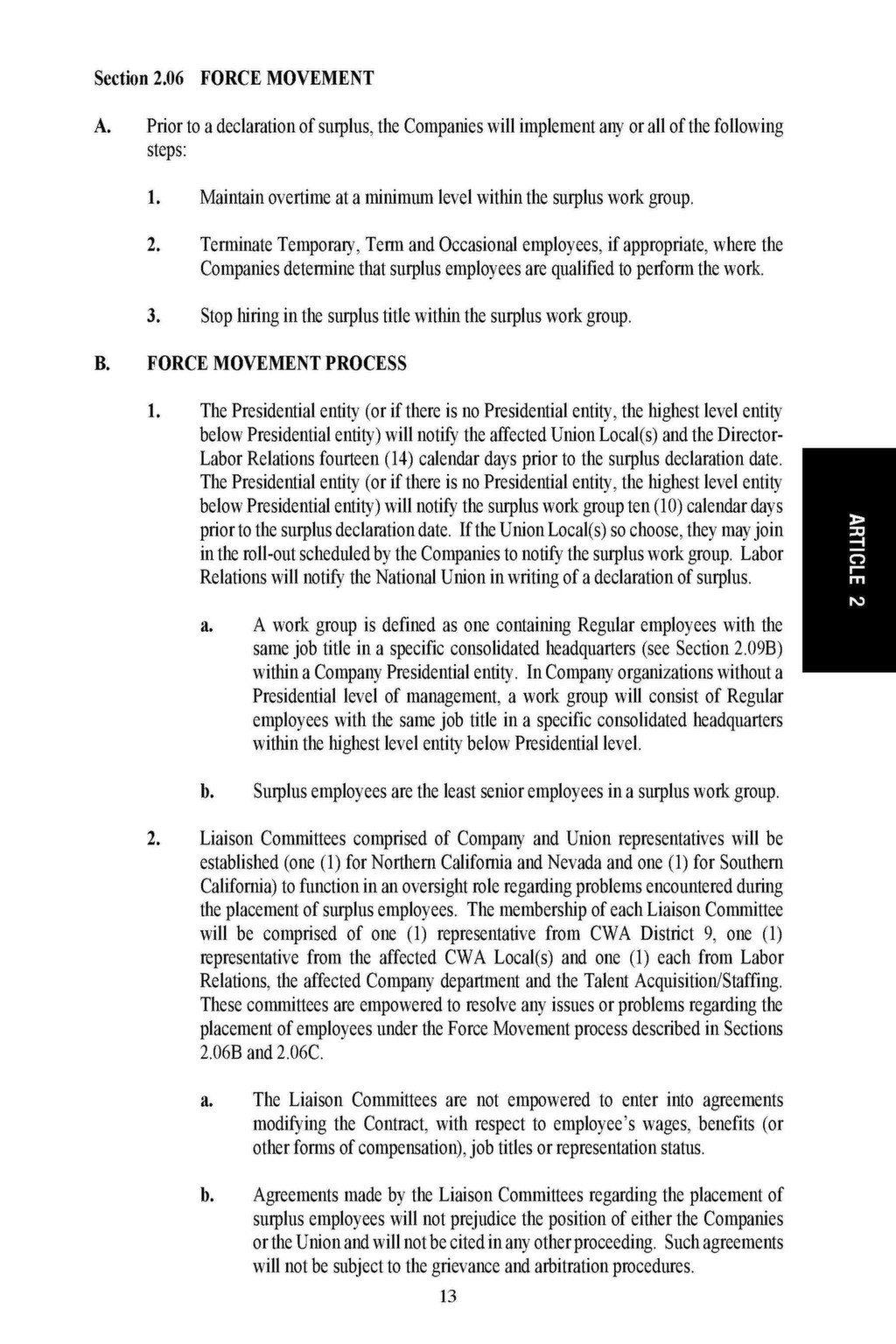 Section 2.06 FORCE MOVEMENT

A. Prior to a declaration of surplus, the Companies will implement any or all of the following steps:

1. Maintain overtime at a minimum level within the surplus work group.

2. Terminate Temporary, Term and Occasional employees, if appropriate, where the Companies determine that surplus employees are qualified to perform the work.

3. Stop hiring in the surplus title within the surplus work group.

B. FORCE MOVEMENT PROCESS

1. The Presidential entity (or if there is no Presidential entity, the highest level entity below Presidential entity) will notify the affected Union Local(s) and the Director-Labor Relations fourteen (14) calendar days prior to the surplus declaration date. The Presidential entity (or if there is no Presidential entity, the highest level entity below Presidential entity) will notify the surplus work group ten (10) calendar days prior to the surplus declaration date. If the Union Local(s) so choose, they may join in the roll-out scheduled by the Companies to notify the surplus work group. Labor Relations will notify the National Union in writing of a declaration of surplus.

a. A work group is defined as one containing Regular employees with the same job title in a specific consolidated headquarters (see Section 2.09B) within a Company Presidential entity. In Company organizations without a Presidential level of management, a work group will consist of Regular employees with the same job title in a specific consolidated headquarters within the highest level entity below Presidential level.

b. Surplus employees are the least senior employees in a surplus work group.

2. Liaison Committees comprised of Company and Union representatives will be established (one (1) for Northern California and Nevada and one (1) for Southern California) to function in an oversight role regarding problems encountered during the placement of surplus employees. The membership of each Liaison Committee will be comprised of one (1) representative from CWA District 9, one (1) representative from the affected CWA Local(s) and one (1) each from Labor Relations, the affected Company department and the Talent Acquisition/Staffing. These committees are empowered to resolve any issues or problems regarding the placement of employees under the Force Movement process described in Sections 2.06B and 2.06C.

a. The Liaison Committees are not empowered to enter into agreements modifying the Contract, with respect to employee's wages, benefits (or other forms of compensation), job titles or representation status.

b. Agreements made by the Liaison Committees regarding the placement of surplus employees will not prejudice the position of either the Companies or the Union and will not be cited in any other proceeding. Such agreements will not be subject to the grievance and arbitration procedures.

13

ARTICLE 2